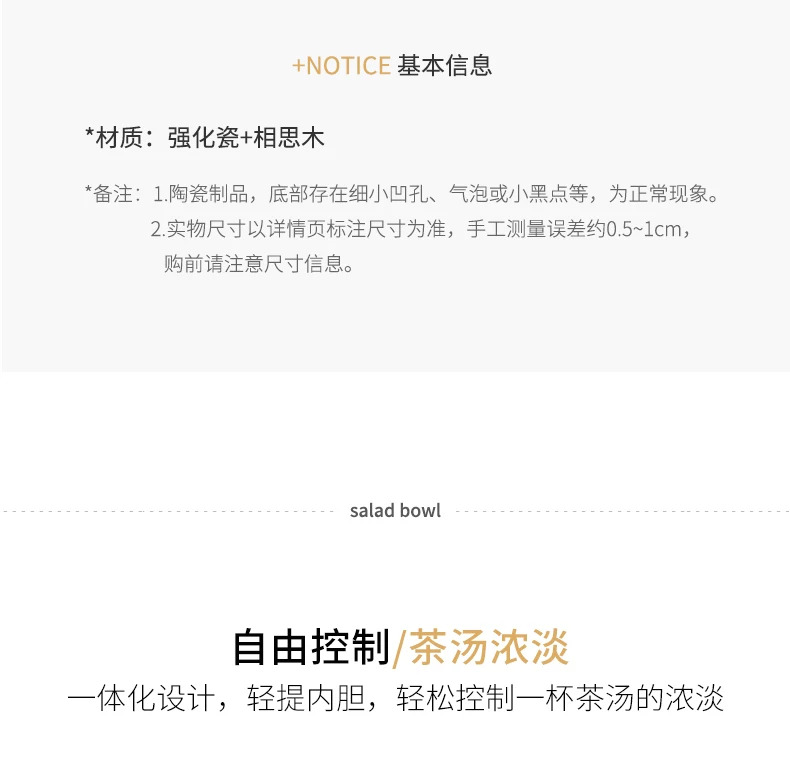 +NOTICE 基本信息

*材质：强化瓷+相思木

*备注：1.陶瓷制品，底部存在细小凹孔、气泡或小黑点等，为正常现象。
2.实物尺寸以详情页标注尺寸为准，手工测量误差约0.5~1cm，购前请注意尺寸信息。

salad bowl

自由控制/茶汤浓淡

一体化设计，轻提内胆，轻松控制一杯茶汤的浓淡